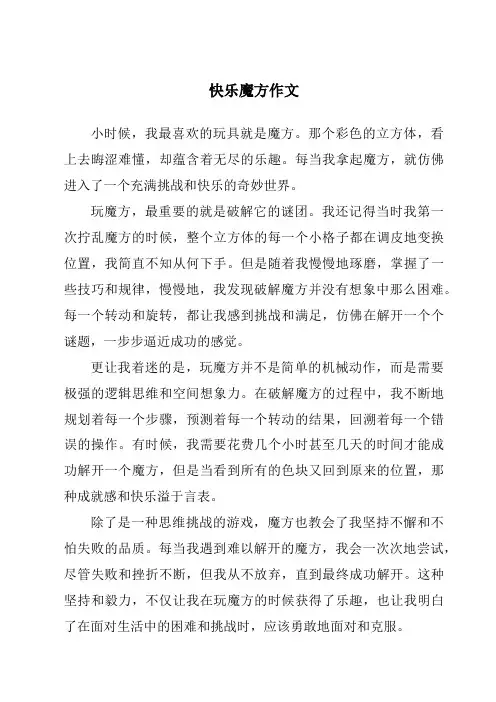 快乐魔方作文

小时候，我最喜欢的玩具就是魔方。那个彩色的立方体，看上去晦涩难懂，却蕴含着无尽的乐趣。每当我拿起魔方，就仿佛进入了一个充满挑战和快乐的奇妙世界。

玩魔方，最重要的就是破解它的谜团。我还记得当时我第一次拧乱魔方的时候，整个立方体的每一个小格子都在调皮地变换位置，我简直不知从何下手。但是随着我慢慢地琢磨，掌握了一些技巧和规律，慢慢地，我发现破解魔方并没有想象中那么困难。每一个转动和旋转，都让我感到挑战和满足，仿佛在解开一个个谜题，一步步逼近成功的感觉。

更让我着迷的是，玩魔方并不是简单的机械动作，而是需要极强的逻辑思维和空间想象力。在破解魔方的过程中，我不断地规划着每一个步骤，预测着每一个转动的结果，回溯着每一个错误的操作。有时候，我需要花费几个小时甚至几天的时间才能成功解开一个魔方，但是当看到所有的色块又回到原来的位置，那种成就感和快乐溢于言表。

除了是一种思维挑战的游戏，魔方也教会了我坚持不懈和不怕失败的品质。每当我遇到难以解开的魔方，我会一次次地尝试，尽管失败和挫折不断，但我从不放弃，直到最终成功解开。这种坚持和毅力，不仅让我在玩魔方的时候获得了乐趣，也让我明白了在面对生活中的困难和挑战时，应该勇敢地面对和克服。